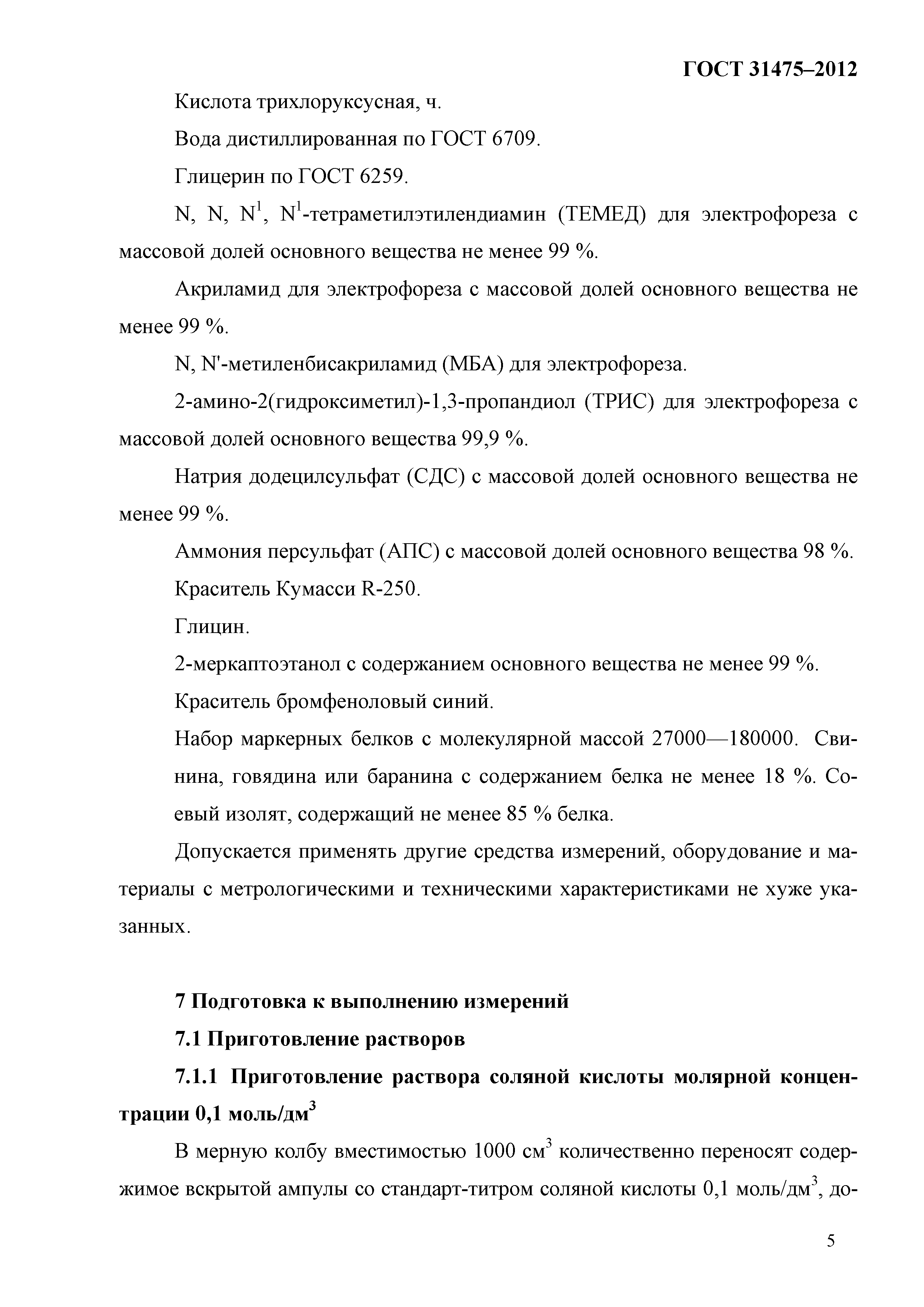 ГОСТ 31475–2012

Кислота трихлоруксусная, ч.

Вода дистиллированная по ГОСТ 6709.

Глицерин по ГОСТ 6259.

N, N, N$^1$, N$^1$-тетраметилэтилендиамин (ТЕМЕД) для электрофореза с массовой долей основного вещества не менее 99 %.

Акриламид для электрофореза с массовой долей основного вещества не менее 99 %.

N, N'-метиленбисакриламид (МБА) для электрофореза.

2-амино-2(гидроксиметил)-1,3-пропандиол (ТРИС) для электрофореза с массовой долей основного вещества 99,9 %.

Натрия додецилсульфат (СДС) с массовой долей основного вещества не менее 99 %.

Аммония персульфат (АПС) с массовой долей основного вещества 98 %.

Краситель Кумасси R-250.

Глицин.

2-меркаптоэтанол с содержанием основного вещества не менее 99 %.

Краситель бромфеноловый синий.

Набор маркерных белков с молекулярной массой 27000—180000. Свинина, говядина или баранина с содержанием белка не менее 18 %. Соевый изолят, содержащий не менее 85 % белка.

Допускается применять другие средства измерений, оборудование и материалы с метрологическими и техническими характеристиками не хуже указанных.

7 Подготовка к выполнению измерений

7.1 Приготовление растворов

7.1.1 Приготовление раствора соляной кислоты молярной концентрации 0,1 моль/дм$^3$

В мерную колбу вместимостью 1000 см$^3$ количественно переносят содержимое вскрытой ампулы со стандарт-титром соляной кислоты 0,1 моль/дм$^3$, до-

5